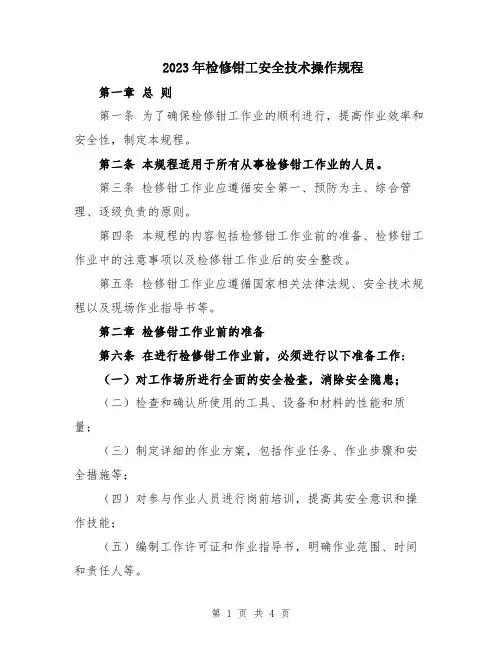 2023年检修钳工安全技术操作规程

第一章 总 则

第一条 为了确保检修钳工作业的顺利进行，提高作业效率和安全性，制定本规程。

第二条 本规程适用于所有从事检修钳工作业的人员。

第三条 检修钳工作业应遵循安全第一、预防为主、综合管理、逐级负责的原则。

第四条 本规程的内容包括检修钳工作业前的准备、检修钳工作业中的注意事项以及检修钳工作业后的安全整改。

第五条 检修钳工作业应遵循国家相关法律法规、安全技术规程以及现场作业指导书等。

第二章 检修钳工作业前的准备

第六条 在进行检修钳工作业前，必须进行以下准备工作：

（一）对工作场所进行全面的安全检查，消除安全隐患；

（二）检查和确认所使用的工具、设备和材料的性能和质量；

（三）制定详细的作业方案，包括作业任务、作业步骤和安全措施等；

（四）对参与作业人员进行岗前培训，提高其安全意识和操作技能；

（五）编制工作许可证和作业指导书，明确作业范围、时间和责任人等。

第 1 页 共 4 页